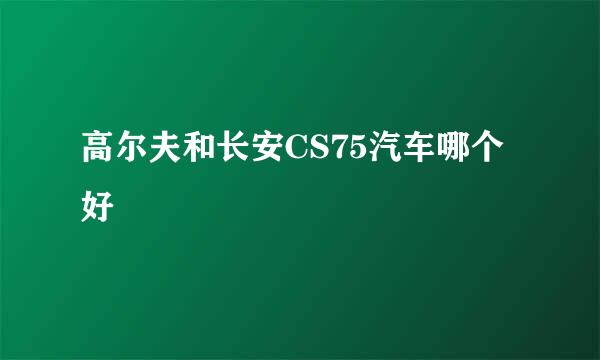 高尔夫和长安CS75汽车哪个好